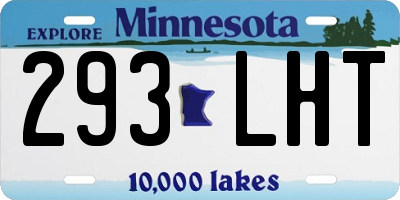 EXPLORE Minnesota

293 LHT

10,000 lakes